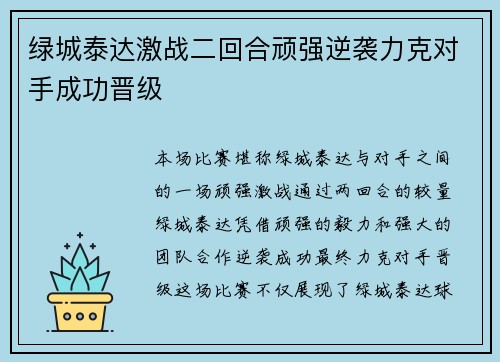 绿城泰达激战二回合顽强逆袭力克对手成功晋级

本场比赛堪称绿城泰达与对手之间的一场顽强激战通过两回合的较量绿城泰达凭借顽强的毅力和强大的团队合作逆袭成功最终力克对手晋级这场比赛不仅展现了绿城泰达球